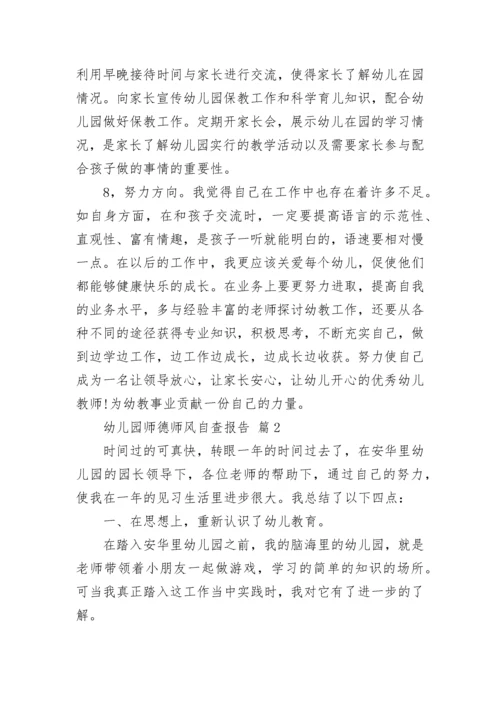 利用早晚接待时间与家长进行交流，使得家长了解幼儿在园情况。向家长宣传幼儿园保教工作和科学育儿知识，配合幼儿园做好保教工作。定期开家长会，展示幼儿在园的学习情况，是家长了解幼儿园实行的教学活动以及需要家长参与配合孩子做的事情的重要性。

8，努力方向。我觉得自己在工作中也存在着许多不足。如自身方面，在和孩子交流时，一定要提高语言的示范性、直观性、富有情趣，是孩子一听就能明白的，语速要相对慢一点。在以后的工作中，我更应该关爱每个幼儿，促使他们都能够健康快乐的成长。在业务上要更努力进取，提高自我的业务水平，多与经验丰富的老师探讨幼教工作，还要从各种不同的途径获得专业知识，积极思考，不断充实自己，做到边学边工作，边工作边成长，边成长边收获。努力使自己成为一名让领导放心，让家长安心，让幼儿开心的优秀幼儿教师!为幼教事业贡献一份自己的力量。

幼儿园师德师风自查报告 篇2

时间过的可真快，转眼一年的时间过去了，在安华里幼儿园的园长领导下，各位老师的帮助下，通过自己的努力，使我在一年的见习生活里进步很大。我总结了以下四点：

一、在思想上，重新认识了幼儿教育。

在踏入安华里幼儿园之前，我的脑海里的幼儿园，就是老师带领着小朋友一起做游戏，学习的简单的知识的场所。可当我真正踏入这工作当中实践时，我对它有了进一步的了解。